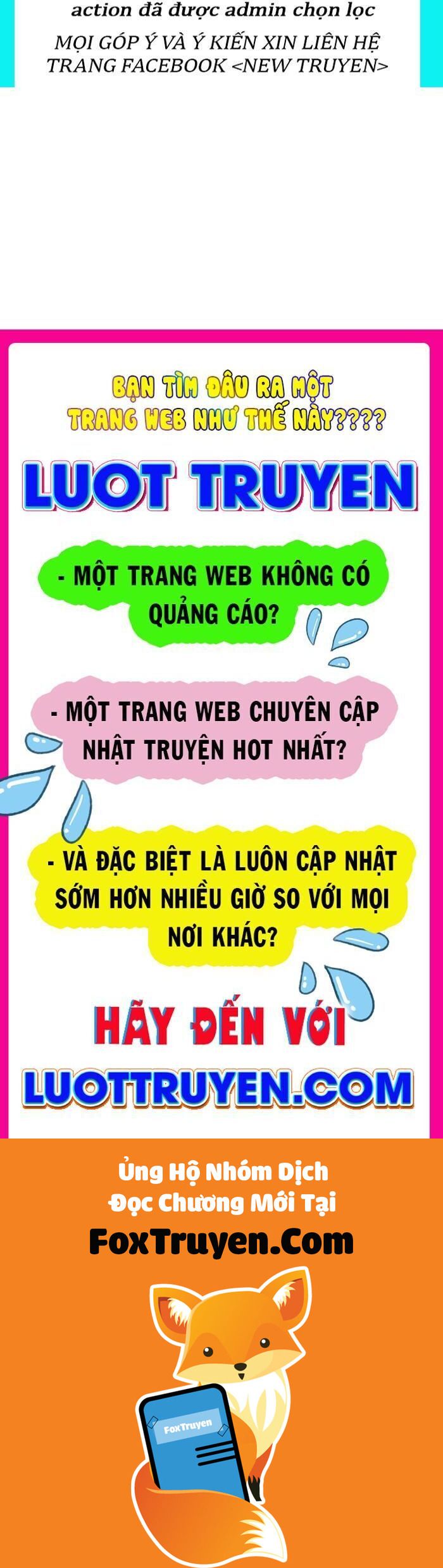 action đã được admin chọn lọc

MỌI GÓP Ý VÀ Ý KIẾN XIN LIÊN HỆ TRANG FACEBOOK <NEW TRUYEN>

BẠN TÌM ĐÂU RA MỘT TRANG WEB NHƯ THẾ NÀY????

LUOT TRUYEN

- MỘT TRANG WEB KHÔNG CÓ QUẢNG CÁO?

- MỘT TRANG WEB CHUYÊN CẬP NHẬT TRUYỆN HOT NHẤT?

- VÀ ĐẶC BIỆT LÀ LUÔN CẬP NHẬT SỚM HƠN NHIỀU GIỜ SO VỚI MỌI NƠI KHÁC?

HÃY ĐẾN VỚI

LUOTTRUYEN.COM

Ủng Hộ Nhóm Dịch
Đọc Chương Mới Tại
FoxTruyen.Com

FoxTruyen